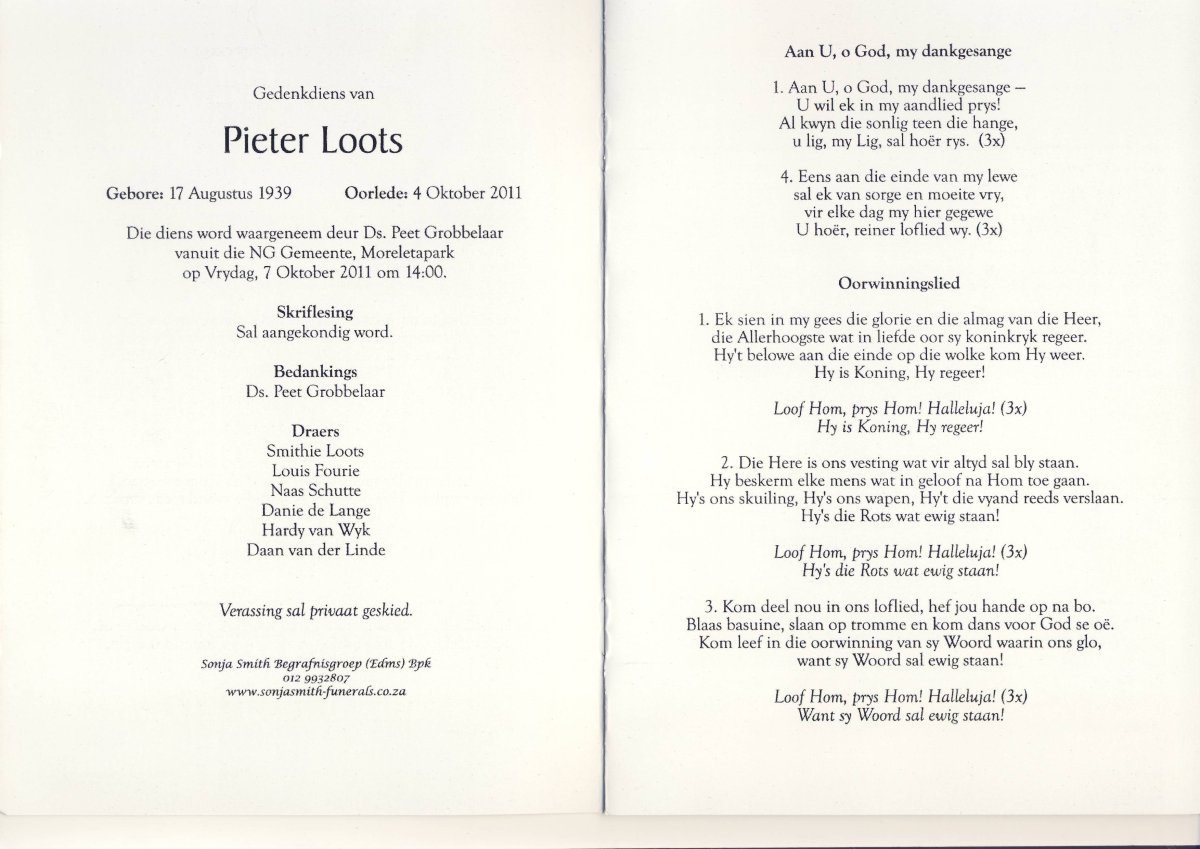 Gedenkdiens van

Pieter Loots

Gebore: 17 Augustus 1939 Oorlede: 4 Oktober 2011

Die diens word waargeneem deur Ds. Peet Grobbelaar vanuit die NG Gemeente, Moreletapark op Vrydag, 7 Oktober 2011 om 14:00.

Skriflesing
Sal aangekondig word.

Bedankings
Ds. Peet Grobbelaar

Draers
Smithie Loots
Louis Fourie
Naas Schutte
Danie de Lange
Hardy van Wyk
Daan van der Linde

Verassing sal privaat geskied.

Sonja Smith Begrafnisgroep (Edms) Bpk
012 9932807
www.sonjasmith-funerals.co.za

Aan U, o God, my dankgesange

1. Aan U, o God, my dankgesange –
U wil ek in my aandlied prys!
Al kwyn die sonlig teen die hange,
u lig, my Lig, sal hoër rys. (3x)

4. Eens aan die einde van my lewe
sal ek van sorge en moeite vry,
vir elke dag my hier gegewe
U hoër, reiner loflied wy. (3x)

Oorwinningslied

1. Ek sien in my gees die glorie en die almag van die Heer,
die Allerhoogste wat in liefde oor sy koninkryk regeer.
Hy't belowe aan die einde op die wolke kom Hy weer.
Hy is Koning, Hy regeer!

Loof Hom, prys Hom! Halleluja! (3x)
Hy is Koning, Hy regeer!

2. Die Here is ons vesting wat vir altyd sal bly staan.
Hy beskerm elke mens wat in geloof na Hom toe gaan.
Hy's ons skuiling, Hy's ons wapen, Hy't die vyand reeds verslaan.
Hy's die Rots wat ewig staan!

Loof Hom, prys Hom! Halleluja! (3x)
Hy's die Rots wat ewig staan!

3. Kom deel nou in ons loflied, hef jou hande op na bo.
Blaas basuine, slaan op tromme en kom dans voor God se oë.
Kom leef in die oorwinning van sy Woord waarin ons glo,
want sy Woord sal ewig staan!

Loof Hom, prys Hom! Halleluja! (3x)
Want sy Woord sal ewig staan!